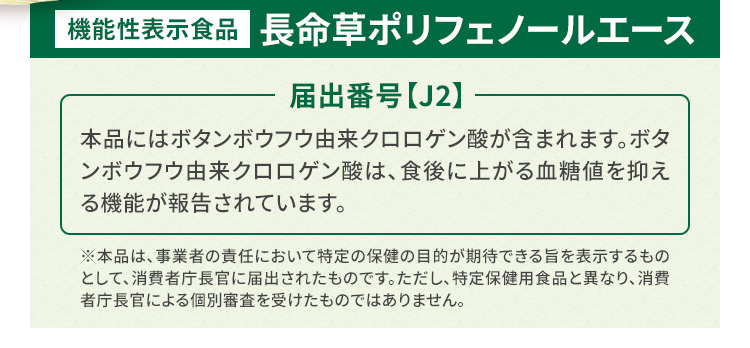 機能性表示食品 長命草ポリフェノールエース

届出番号【J2】

本品にはボタンボウフウ由来クロロゲン酸が含まれます。ボタンボウフウ由来クロロゲン酸は、食後に上がる血糖値を抑える機能が報告されています。

※本品は、事業者の責任において特定の保健の目的が期待できる旨を表示するものとして、消費者庁長官に届出されたものです。ただし、特定保健用食品と異なり、消費者庁長官による個別審査を受けたものではありません。